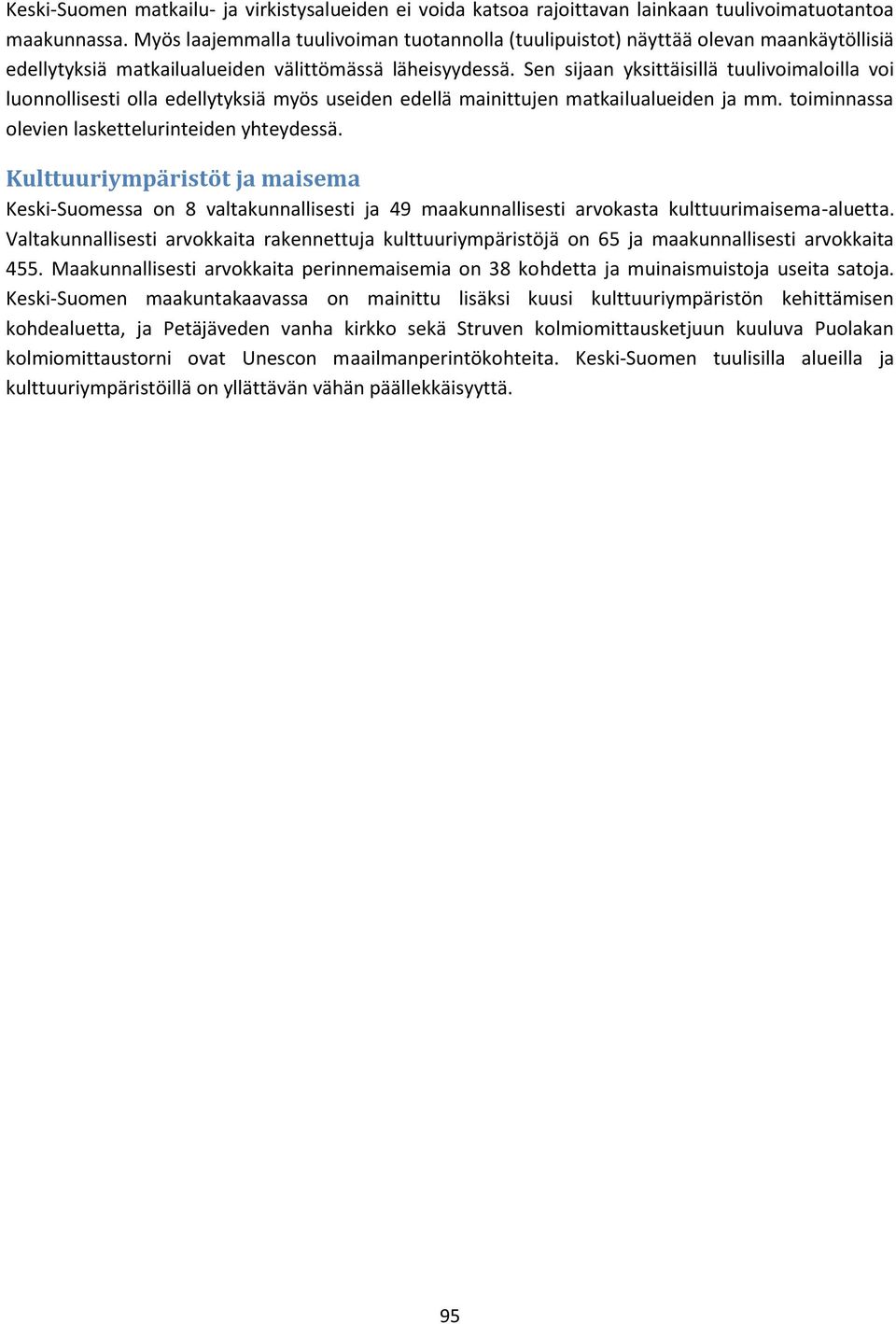 Keski-Suomen matkailu- ja virkistysalueiden ei voida katsoa rajoittavan lainkaan tuulivoimatuotantoa maakunnassa. Myös laajemmalla tuulivoiman tuotannolla (tuulipuistot) näyttää olevan maankäytöllisiä edellytyksiä matkailualueiden välittömässä läheisyydessä. Sen sijaan yksittäisillä tuulivoimaloilla voi luonnollisesti olla edellytyksiä myös useiden edellä mainittujen matkailualueiden ja mm. toiminnassa olevien laskettelurinteiden yhteydessä.

Kulttuuriympäristöt ja maisema

Keski-Suomessa on 8 valtakunnallisesti ja 49 maakunnallisesti arvokasta kulttuurimaisema-aluetta. Valtakunnallisesti arvokkaita rakennettuja kulttuuriympäristöjä on 65 ja maakunnallisesti arvokkaita 455. Maakunnallisesti arvokkaita perinnemaisemia on 38 kohdetta ja muinaismuistoja useita satoja. Keski-Suomen maakuntakaavassa on mainittu lisäksi kuusi kulttuuriympäristön kehittämisen kohdealuetta, ja Petäjäveden vanha kirkko sekä Struven kolmiomittausketjuun kuuluva Puolakan kolmiomittaustorni ovat Unescon maailmanperintökohteita. Keski-Suomen tuulisilla alueilla ja kulttuuriympäristöillä on yllättävän vähän päällekkäisyyttä.

95